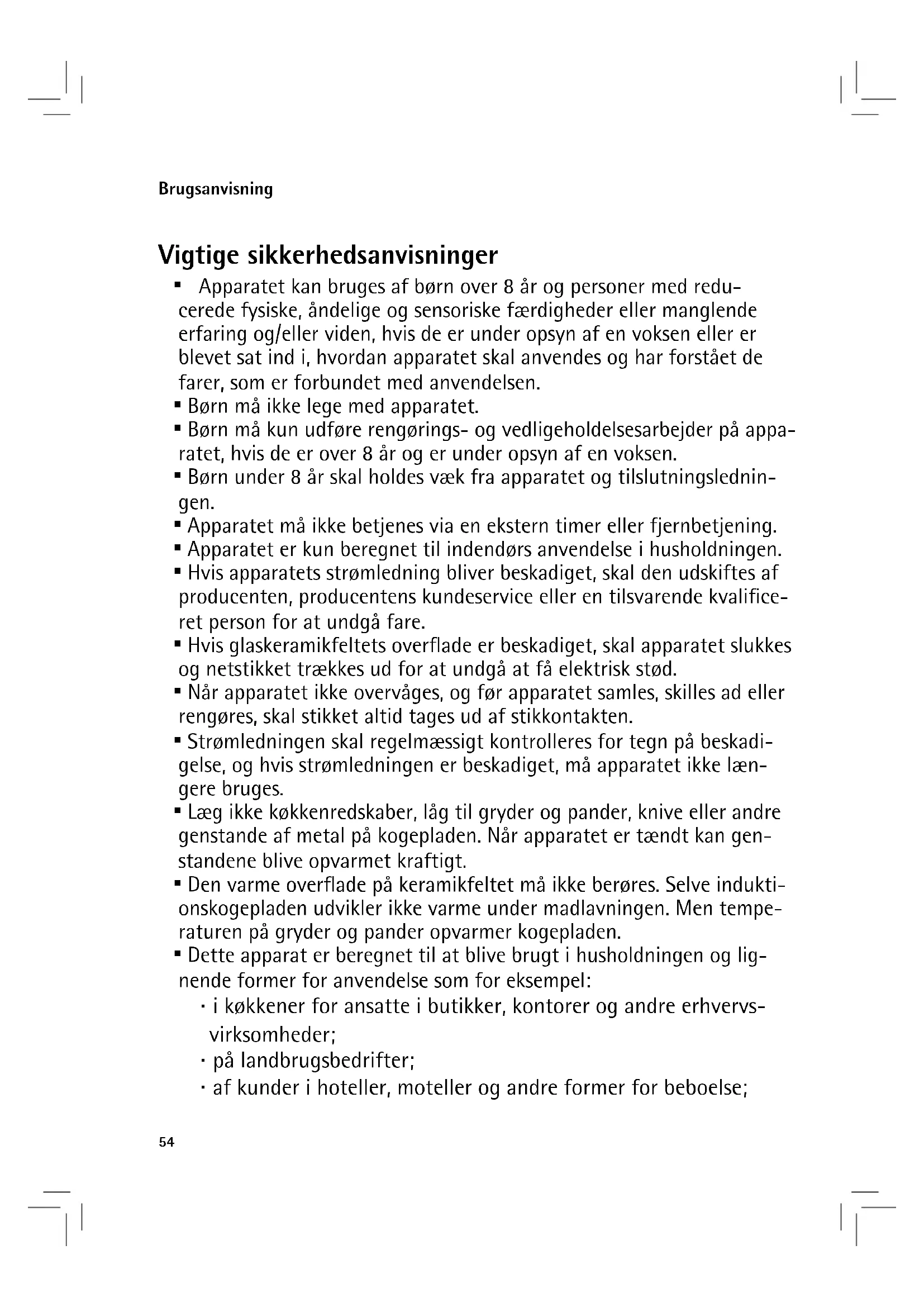 Brugsanvisning

Vigtige sikkerhedsanvisninger

▪ Apparatet kan bruges af børn over 8 år og personer med reducerede fysiske, åndelige og sensoriske færdigheder eller manglende erfaring og/eller viden, hvis de er under opsyn af en voksen eller er blevet sat ind i, hvordan apparatet skal anvendes og har forstået de farer, som er forbundet med anvendelsen.
▪ Børn må ikke lege med apparatet.
▪ Børn må kun udføre rengørings- og vedligeholdelsesarbejder på apparatet, hvis de er over 8 år og er under opsyn af en voksen.
▪ Børn under 8 år skal holdes væk fra apparatet og tilslutningsledningen.
▪ Apparatet må ikke betjenes via en ekstern timer eller fjernbetjening.
▪ Apparatet er kun beregnet til indendørs anvendelse i husholdningen.
▪ Hvis apparatets strømledning bliver beskadiget, skal den udskiftes af producenten, producentens kundeservice eller en tilsvarende kvalificeret person for at undgå fare.
▪ Hvis glaskeramikfeltets overflade er beskadiget, skal apparatet slukkes og netstikket trækkes ud for at undgå at få elektrisk stød.
▪ Når apparatet ikke overvåges, og før apparatet samles, skilles ad eller rengøres, skal stikket altid tages ud af stikkontakten.
▪ Strømledningen skal regelmæssigt kontrolleres for tegn på beskadigelse, og hvis strømledningen er beskadiget, må apparatet ikke længere bruges.
▪ Læg ikke køkkenredskaber, låg til gryder og pander, knive eller andre genstande af metal på kogepladen. Når apparatet er tændt kan genstandene blive opvarmet kraftigt.
▪ Den varme overflade på keramikfeltet må ikke berøres. Selve induktionskogepladen udvikler ikke varme under madlavningen. Men temperaturen på gryder og pander opvarmer kogepladen.
▪ Dette apparat er beregnet til at blive brugt i husholdningen og lignende former for anvendelse som for eksempel:
· i køkkener for ansatte i butikker, kontorer og andre erhvervsvirksomheder;
· på landbrugsbedrifter;
· af kunder i hoteller, moteller og andre former for beboelse;

54